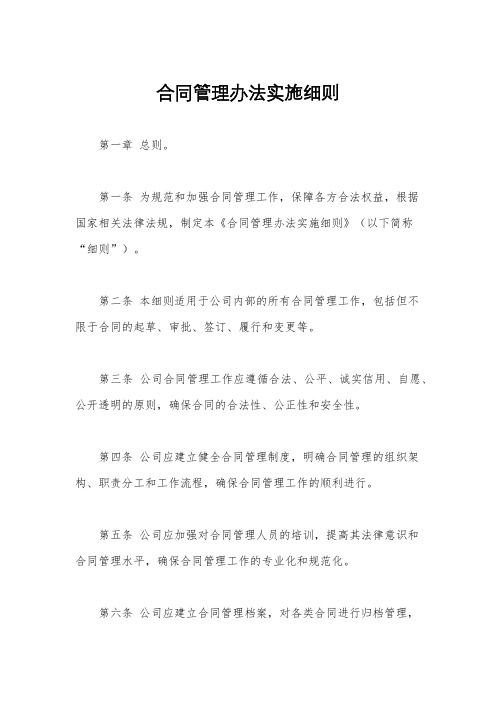 合同管理办法实施细则

第一章 总则。

第一条 为规范和加强合同管理工作，保障各方合法权益，根据国家相关法律法规，制定本《合同管理办法实施细则》（以下简称“细则”）。

第二条 本细则适用于公司内部的所有合同管理工作，包括但不限于合同的起草、审批、签订、履行和变更等。

第三条 公司合同管理工作应遵循合法、公平、诚实信用、自愿、公开透明的原则，确保合同的合法性、公正性和安全性。

第四条 公司应建立健全合同管理制度，明确合同管理的组织架构、职责分工和工作流程，确保合同管理工作的顺利进行。

第五条 公司应加强对合同管理人员的培训，提高其法律意识和合同管理水平，确保合同管理工作的专业化和规范化。

第六条 公司应建立合同管理档案，对各类合同进行归档管理，